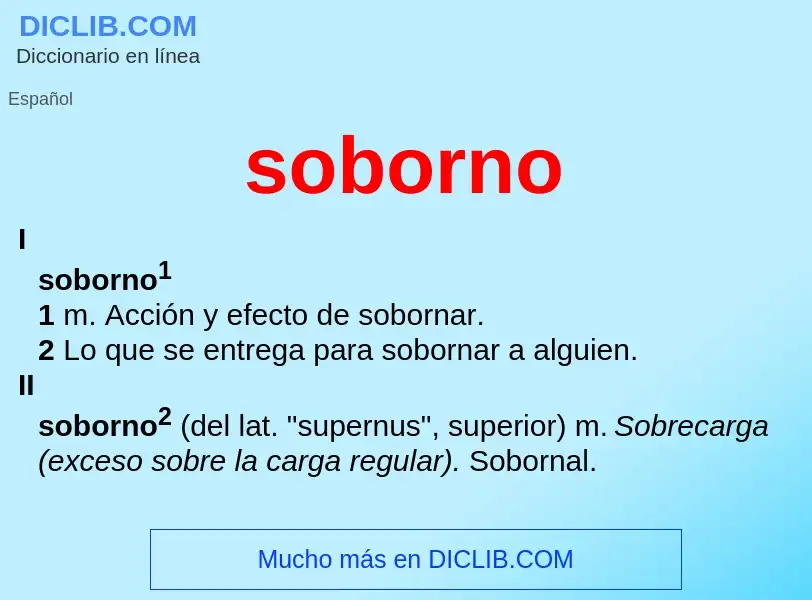 DICLIB.COM
Diccionario en línea

Español

soborno

I
soborno$^1$
1 m. Acción y efecto de sobornar.
2 Lo que se entrega para sobornar a alguien.
II
soborno$^2$ (del lat. "supernus", superior) m. Sobrecarga (exceso sobre la carga regular). Sobornal.

Mucho más en DICLIB.COM